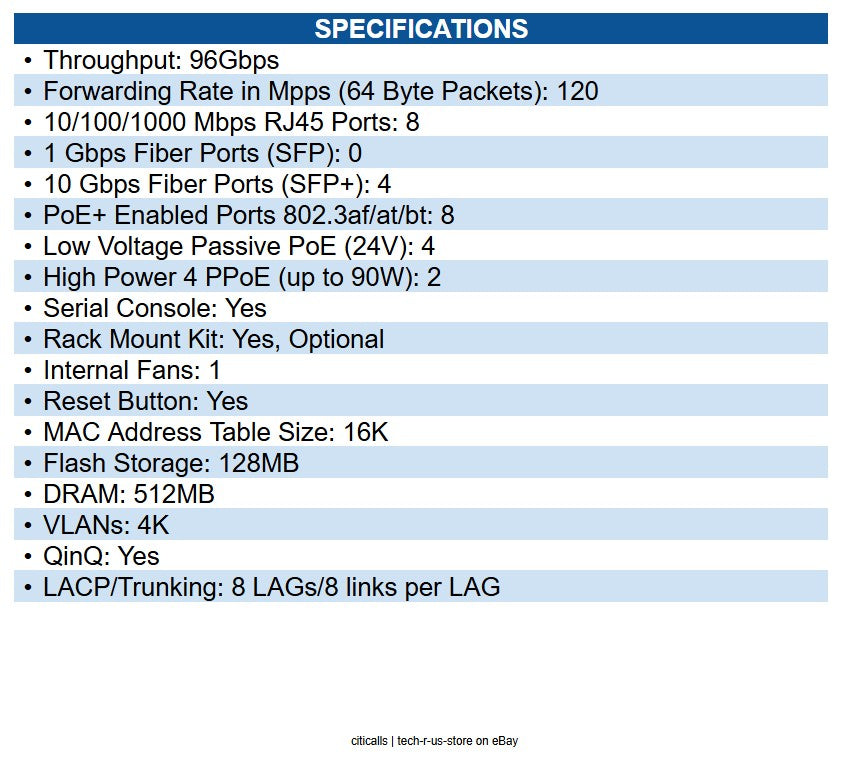 SPECIFICATIONS

• Throughput: 96Gbps
• Forwarding Rate in Mpps (64 Byte Packets): 120
• 10/100/1000 Mbps RJ45 Ports: 8
• 1 Gbps Fiber Ports (SFP): 0
• 10 Gbps Fiber Ports (SFP+): 4
• PoE+ Enabled Ports 802.3af/at/bt: 8
• Low Voltage Passive PoE (24V): 4
• High Power 4 PPoE (up to 90W): 2
• Serial Console: Yes
• Rack Mount Kit: Yes, Optional
• Internal Fans: 1
• Reset Button: Yes
• MAC Address Table Size: 16K
• Flash Storage: 128MB
• DRAM: 512MB
• VLANs: 4K
• QinQ: Yes
• LACP/Trunking: 8 LAGs/8 links per LAG

citicalls | tech-r-us-store on eBay